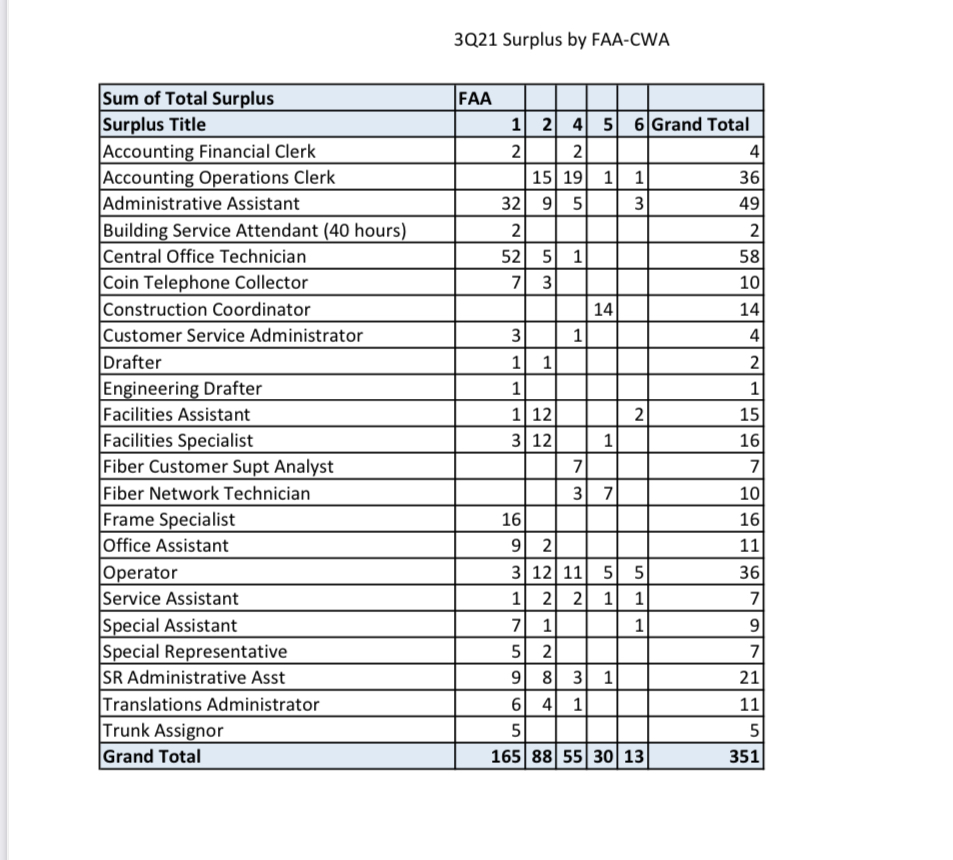 3Q21 Surplus by FAA-CWA

| Sum of Total Surplus | FAA | | | | | |
|---|---|---|---|---|---|---|
| Surplus Title | 1 | 2 | 4 | 5 | 6 | Grand Total |
| Accounting Financial Clerk | 2 | | 2 | | | 4 |
| Accounting Operations Clerk | | 15 | 19 | 1 | 1 | 36 |
| Administrative Assistant | 32 | 9 | 5 | | 3 | 49 |
| Building Service Attendant (40 hours) | 2 | | | | | 2 |
| Central Office Technician | 52 | 5 | 1 | | | 58 |
| Coin Telephone Collector | 7 | 3 | | | | 10 |
| Construction Coordinator | | | | 14 | | 14 |
| Customer Service Administrator | 3 | | 1 | | | 4 |
| Drafter | 1 | 1 | | | | 2 |
| Engineering Drafter | 1 | | | | | 1 |
| Facilities Assistant | 1 | 12 | | | 2 | 15 |
| Facilities Specialist | 3 | 12 | | 1 | | 16 |
| Fiber Customer Supt Analyst | | | 7 | | | 7 |
| Fiber Network Technician | | | 3 | 7 | | 10 |
| Frame Specialist | 16 | | | | | 16 |
| Office Assistant | 9 | 2 | | | | 11 |
| Operator | 3 | 12 | 11 | 5 | 5 | 36 |
| Service Assistant | 1 | 2 | 2 | 1 | 1 | 7 |
| Special Assistant | 7 | 1 | | | 1 | 9 |
| Special Representative | 5 | 2 | | | | 7 |
| SR Administrative Asst | 9 | 8 | 3 | 1 | | 21 |
| Translations Administrator | 6 | 4 | 1 | | | 11 |
| Trunk Assignor | 5 | | | | | 5 |
| Grand Total | 165 | 88 | 55 | 30 | 13 | 351 |